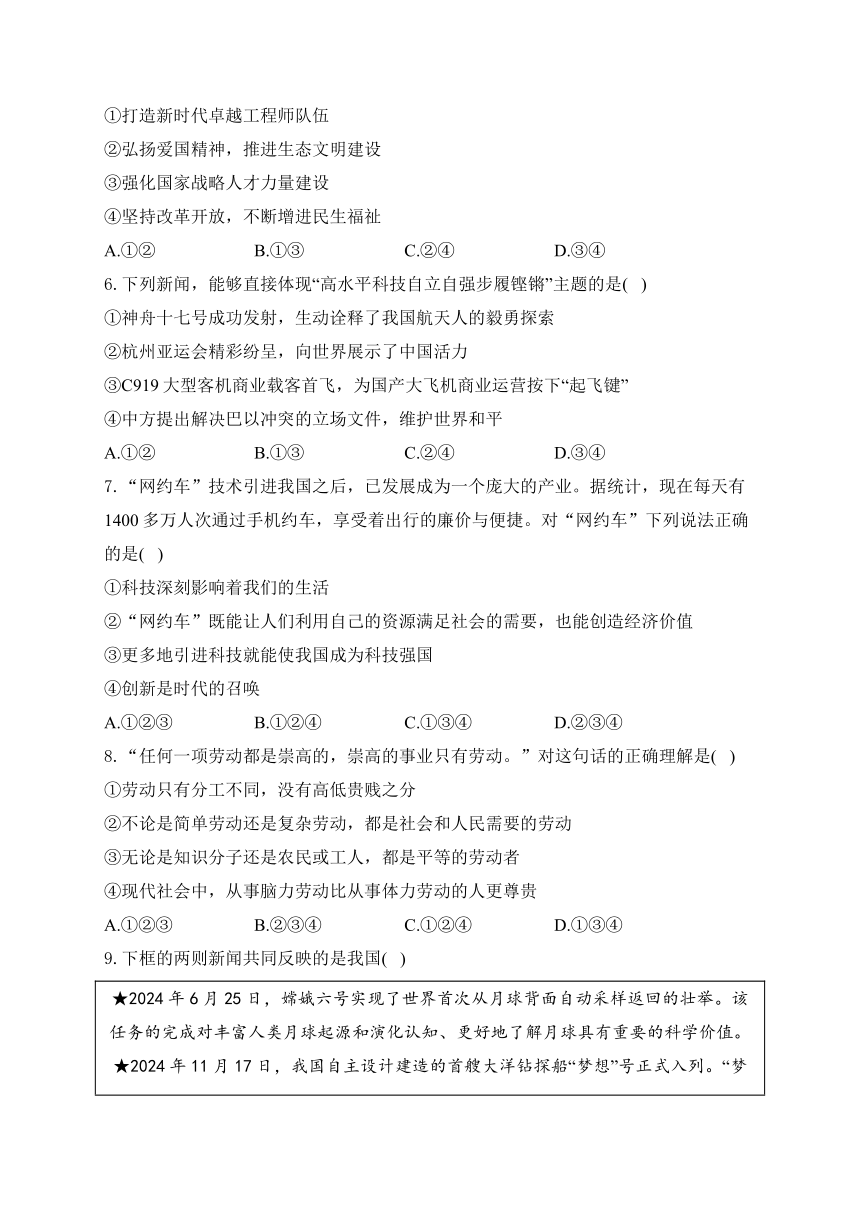 ①打造新时代卓越工程师队伍
②弘扬爱国精神，推进生态文明建设
③强化国家战略人才力量建设
④坚持改革开放，不断增进民生福祉
A.①②　　B.①③　　C.②④　　D.③④
6. 下列新闻，能够直接体现“高水平科技自立自强步履铿锵”主题的是( )
①神舟十七号成功发射，生动诠释了我国航天人的毅勇探索
②杭州亚运会精彩纷呈，向世界展示了中国活力
③C919 大型客机商业载客首飞，为国产大飞机商业运营按下“起飞键”
④中方提出解决巴以冲突的立场文件，维护世界和平
A.①②　　B.①③　　C.②④　　D.③④
7. “网约车”技术引进我国之后，已发展成为一个庞大的产业。据统计，现在每天有 1400 多万人次通过手机约车，享受着出行的廉价与便捷。对“网约车”下列说法正确的是( )
①科技深刻影响着我们的生活
②“网约车”既能让人们利用自己的资源满足社会的需要，也能创造经济价值
③更多地引进科技就能使我国成为科技强国
④创新是时代的召唤
A.①②③　　B.①②④　　C.①③④　　D.②③④
8. “任何一项劳动都是崇高的，崇高的事业只有劳动。”对这句话的正确理解是( )
①劳动只有分工不同，没有高低贵贱之分
②不论是简单劳动还是复杂劳动，都是社会和人民需要的劳动
③无论是知识分子还是农民或工人，都是平等的劳动者
④现代社会中，从事脑力劳动比从事体力劳动的人更尊贵
A.①②③　　B.②③④　　C.①②④　　D.①③④
9. 下框的两则新闻共同反映的是我国( )
★2024 年 6 月 25 日，嫦娥六号实现了世界首次从月球背面自动采样返回的壮举。该任务的完成对丰富人类月球起源和演化认知、更好地了解月球具有重要的科学价值。
★2024 年 11 月 17 日，我国自主设计建造的首艘大洋钻探船“梦想”号正式入列。“梦